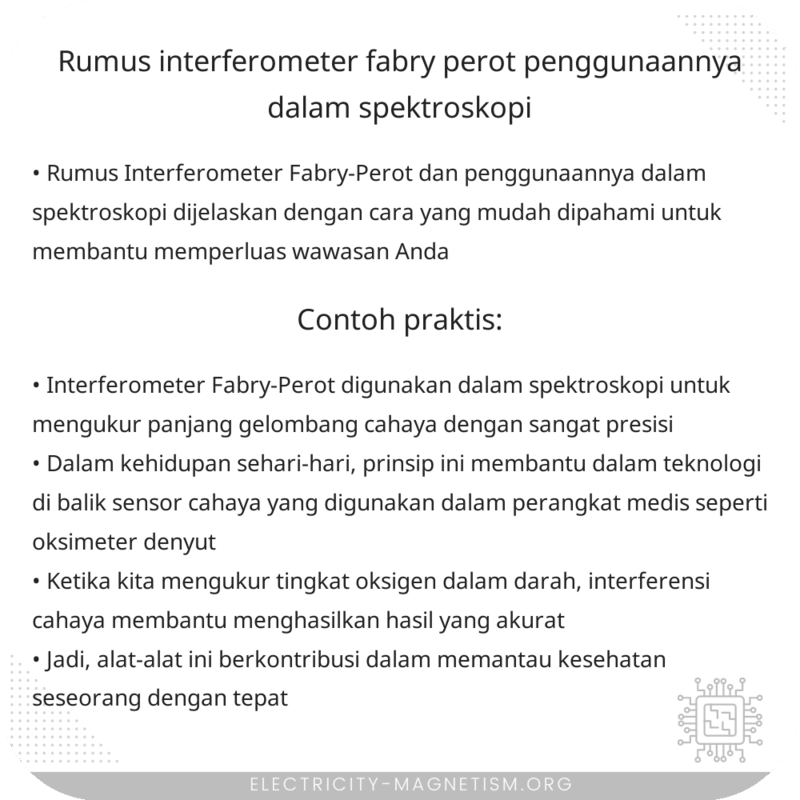 Rumus interferometer fabry perot penggunaannya dalam spektroskopi

• Rumus Interferometer Fabry-Perot dan penggunaannya dalam spektroskopi dijelaskan dengan cara yang mudah dipahami untuk membantu memperluas wawasan Anda

Contoh praktis:

• Interferometer Fabry-Perot digunakan dalam spektroskopi untuk mengukur panjang gelombang cahaya dengan sangat presisi
• Dalam kehidupan sehari-hari, prinsip ini membantu dalam teknologi di balik sensor cahaya yang digunakan dalam perangkat medis seperti oksimeter denyut
• Ketika kita mengukur tingkat oksigen dalam darah, interferensi cahaya membantu menghasilkan hasil yang akurat
• Jadi, alat-alat ini berkontribusi dalam memantau kesehatan seseorang dengan tepat

ELECTRICITY-MAGNETISM.ORG